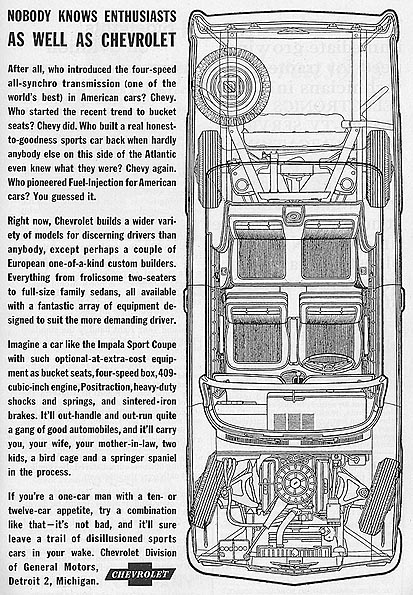 NOBODY KNOWS ENTHUSIASTS AS WELL AS CHEVROLET

After all, who introduced the four-speed all-synchro transmission (one of the world's best) in American cars? Chevy. Who started the recent trend to bucket seats? Chevy did. Who built a real honest-to-goodness sports car back when hardly anybody else on this side of the Atlantic even knew what they were? Chevy again. Who pioneered Fuel-Injection for American cars? You guessed it.

Right now, Chevrolet builds a wider variety of models for discerning drivers than anybody, except perhaps a couple of European one-of-a-kind custom builders. Everything from frolicsome two-seaters to full-size family sedans, all available with a fantastic array of equipment designed to suit the more demanding driver.

Imagine a car like the Impala Sport Coupe with such optional-at-extra-cost equipment as bucket seats, four-speed box, 409-cubic-inch engine, Positraction, heavy-duty shocks and springs, and sintered-iron brakes. It'll out-handle and out-run quite a gang of good automobiles, and it'll carry you, your wife, your mother-in-law, two kids, a bird cage and a springer spaniel in the process.

If you're a one-car man with a ten- or twelve-car appetite, try a combination like that—it's not bad, and it'll sure leave a trail of disillusioned sports cars in your wake. Chevrolet Division of General Motors, Detroit 2, Michigan.

CHEVROLET